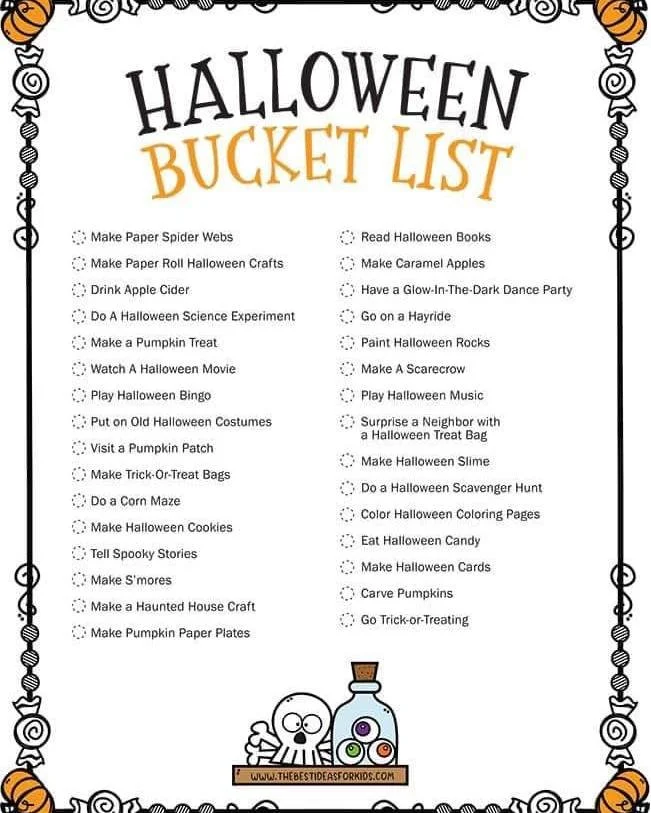 HALLOWEEN
BUCKET LIST

☐ Make Paper Spider Webs
☐ Make Paper Roll Halloween Crafts
☐ Drink Apple Cider
☐ Do A Halloween Science Experiment
☐ Make a Pumpkin Treat
☐ Watch A Halloween Movie
☐ Play Halloween Bingo
☐ Put on Old Halloween Costumes
☐ Visit a Pumpkin Patch
☐ Make Trick-Or-Treat Bags
☐ Do a Corn Maze
☐ Make Halloween Cookies
☐ Tell Spooky Stories
☐ Make S'mores
☐ Make a Haunted House Craft
☐ Make Pumpkin Paper Plates

☐ Read Halloween Books
☐ Make Caramel Apples
☐ Have a Glow-In-The-Dark Dance Party
☐ Go on a Hayride
☐ Paint Halloween Rocks
☐ Make A Scarecrow
☐ Play Halloween Music
☐ Surprise a Neighbor with a Halloween Treat Bag
☐ Make Halloween Slime
☐ Do a Halloween Scavenger Hunt
☐ Color Halloween Coloring Pages
☐ Eat Halloween Candy
☐ Make Halloween Cards
☐ Carve Pumpkins
☐ Go Trick-or-Treating

WWW.THEBESTIDEASFORKIDS.COM